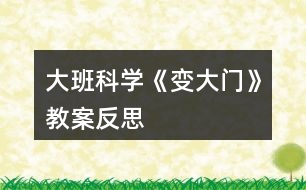 大班科学《变大门》教案反思